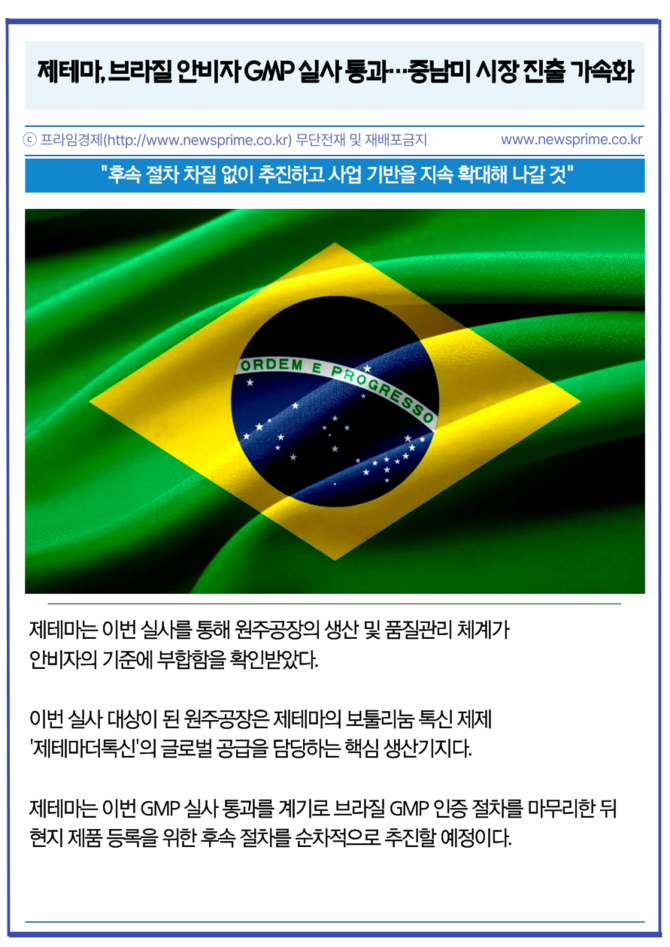 제테마, 브라질 안비자 GMP 실사 통과…중남미 시장 진출 가속화

ⓒ 프라임경제(http://www.newsprime.co.kr) 무단전재 및 재배포금지 www.newsprime.co.kr

"후속 절차 차질 없이 추진하고 사업 기반을 지속 확대해 나갈 것"

ORDEM E PROGRESSO

제테마는 이번 실사를 통해 원주공장의 생산 및 품질관리 체계가 안비자의 기준에 부합함을 확인받았다.

이번 실사 대상이 된 원주공장은 제테마의 보툴리눔 톡신 제제 '제테마더톡신'의 글로벌 공급을 담당하는 핵심 생산기지다.

제테마는 이번 GMP 실사 통과를 계기로 브라질 GMP 인증 절차를 마무리한 뒤 현지 제품 등록을 위한 후속 절차를 순차적으로 추진할 예정이다.